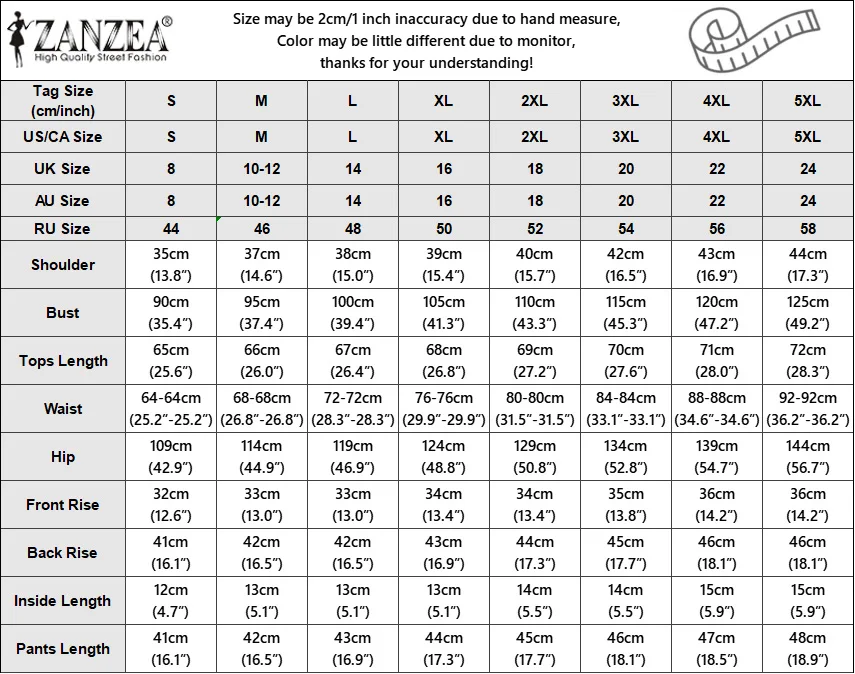 ZANZEA®
High Quality Street Fashion

Size may be 2cm/1 inch inaccuracy due to hand measure,
Color may be little different due to monitor,
thanks for your understanding!

| Tag Size (cm/inch) | S | M | L | XL | 2XL | 3XL | 4XL | 5XL |
|---|---|---|---|---|---|---|---|---|
| US/CA Size | S | M | L | XL | 2XL | 3XL | 4XL | 5XL |
| UK Size | 8 | 10-12 | 14 | 16 | 18 | 20 | 22 | 24 |
| AU Size | 8 | 10-12 | 14 | 16 | 18 | 20 | 22 | 24 |
| RU Size | 44 | 46 | 48 | 50 | 52 | 54 | 56 | 58 |
| Shoulder | 35cm (13.8") | 37cm (14.6") | 38cm (15.0") | 39cm (15.4") | 40cm (15.7") | 42cm (16.5") | 43cm (16.9") | 44cm (17.3") |
| Bust | 90cm (35.4") | 95cm (37.4") | 100cm (39.4") | 105cm (41.3") | 110cm (43.3") | 115cm (45.3") | 120cm (47.2") | 125cm (49.2") |
| Tops Length | 65cm (25.6") | 66cm (26.0") | 67cm (26.4") | 68cm (26.8") | 69cm (27.2") | 70cm (27.6") | 71cm (28.0") | 72cm (28.3") |
| Waist | 64-64cm (25.2"-25.2") | 68-68cm (26.8"-26.8") | 72-72cm (28.3"-28.3") | 76-76cm (29.9"-29.9") | 80-80cm (31.5"-31.5") | 84-84cm (33.1"-33.1") | 88-88cm (34.6"-34.6") | 92-92cm (36.2"-36.2") |
| Hip | 109cm (42.9") | 114cm (44.9") | 119cm (46.9") | 124cm (48.8") | 129cm (50.8") | 134cm (52.8") | 139cm (54.7") | 144cm (56.7") |
| Front Rise | 32cm (12.6") | 33cm (13.0") | 33cm (13.0") | 34cm (13.4") | 34cm (13.4") | 35cm (13.8") | 36cm (14.2") | 36cm (14.2") |
| Back Rise | 41cm (16.1") | 42cm (16.5") | 42cm (16.5") | 43cm (16.9") | 44cm (17.3") | 45cm (17.7") | 46cm (18.1") | 46cm (18.1") |
| Inside Length | 12cm (4.7") | 13cm (5.1") | 13cm (5.1") | 13cm (5.1") | 14cm (5.5") | 14cm (5.5") | 15cm (5.9") | 15cm (5.9") |
| Pants Length | 41cm (16.1") | 42cm (16.5") | 43cm (16.9") | 44cm (17.3") | 45cm (17.7") | 46cm (18.1") | 47cm (18.5") | 48cm (18.9") |